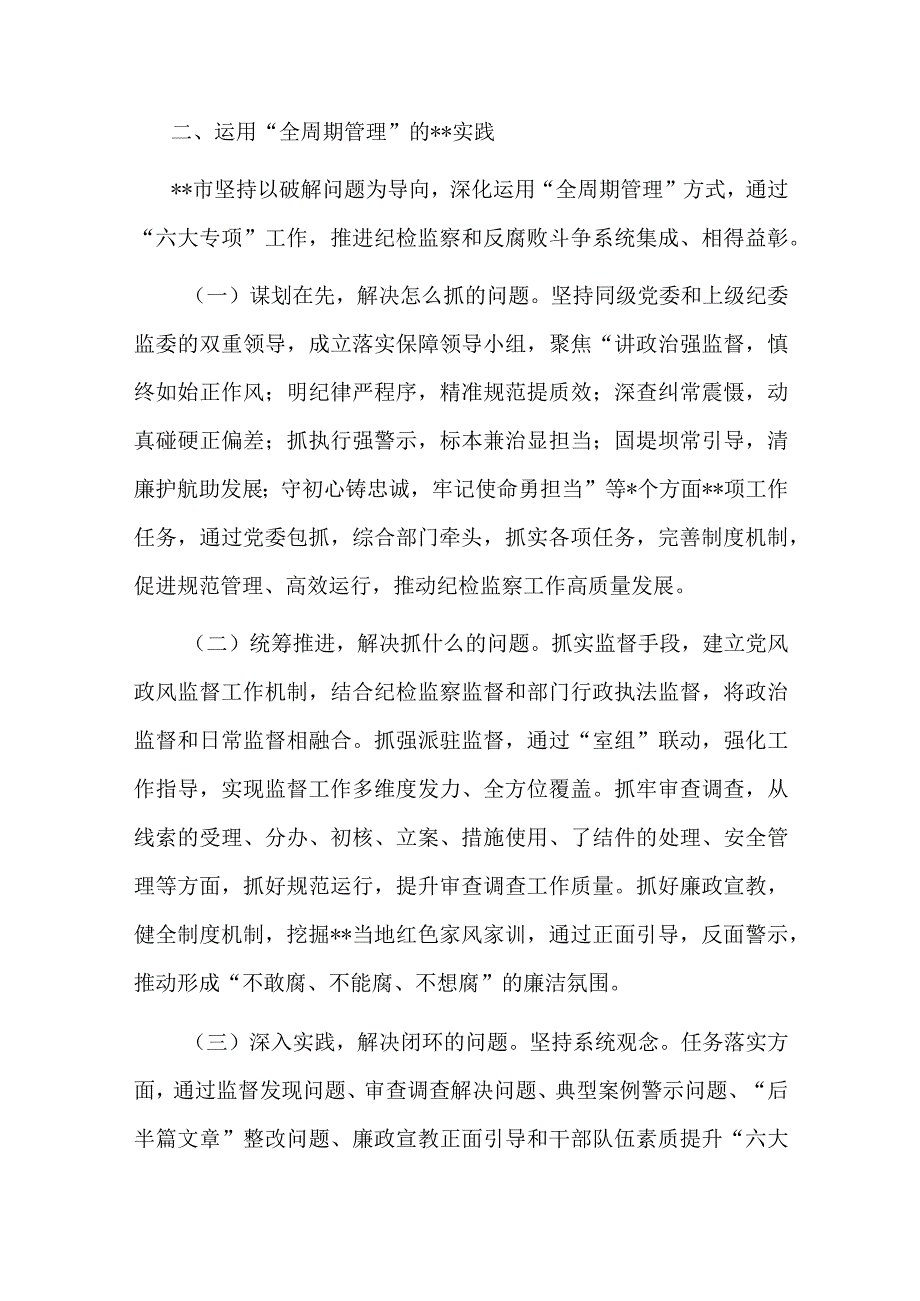 二、运用“全周期管理”的**实践

**市坚持以破解问题为导向，深化运用“全周期管理”方式，通过“六大专项”工作，推进纪检监察和反腐败斗争系统集成、相得益彰。

（一）谋划在先，解决怎么抓的问题。坚持同级党委和上级纪委监委的双重领导，成立落实保障领导小组，聚焦“讲政治强监督，慎终如始正作风；明纪律严程序，精准规范提质效；深查纠常震慑，动真碰硬正偏差；抓执行强警示，标本兼治显担当；固堤坝常引导，清廉护航助发展；守初心铸忠诚，牢记使命勇担当”等*个方面**项工作任务，通过党委包抓，综合部门牵头，抓实各项任务，完善制度机制，促进规范管理、高效运行，推动纪检监察工作高质量发展。

（二）统筹推进，解决抓什么的问题。抓实监督手段，建立党风政风监督工作机制，结合纪检监察监督和部门行政执法监督，将政治监督和日常监督相融合。抓强派驻监督，通过“室组”联动，强化工作指导，实现监督工作多维度发力、全方位覆盖。抓牢审查调查，从线索的受理、分办、初核、立案、措施使用、了结件的处理、安全管理等方面，抓好规范运行，提升审查调查工作质量。抓好廉政宣教，健全制度机制，挖掘**当地红色家风家训，通过正面引导，反面警示，推动形成“不敢腐、不能腐、不想腐”的廉洁氛围。

（三）深入实践，解决闭环的问题。坚持系统观念。任务落实方面，通过监督发现问题、审查调查解决问题、典型案例警示问题、“后半篇文章”整改问题、廉政宣教正面引导和干部队伍素质提升“六大